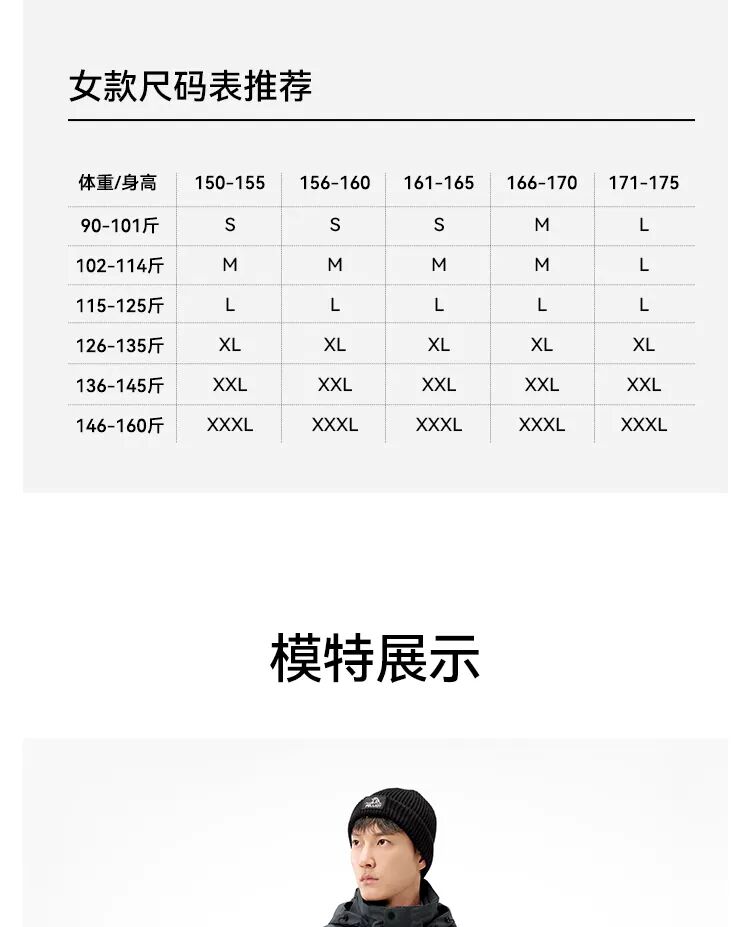 女款尺码表推荐

| 体重/身高 | 150-155 | 156-160 | 161-165 | 166-170 | 171-175 |
|---|---|---|---|---|---|
| 90-101斤 | S | S | S | M | L |
| 102-114斤 | M | M | M | M | L |
| 115-125斤 | L | L | L | L | L |
| 126-135斤 | XL | XL | XL | XL | XL |
| 136-145斤 | XXL | XXL | XXL | XXL | XXL |
| 146-160斤 | XXXL | XXXL | XXXL | XXXL | XXXL |

模特展示